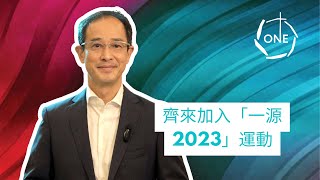 ONE

齊來加入「一源 2023」運動